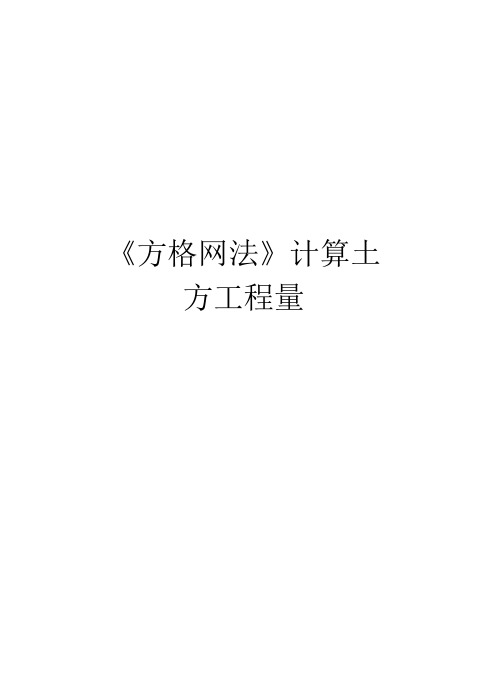 《方格网法》计算土方工程量